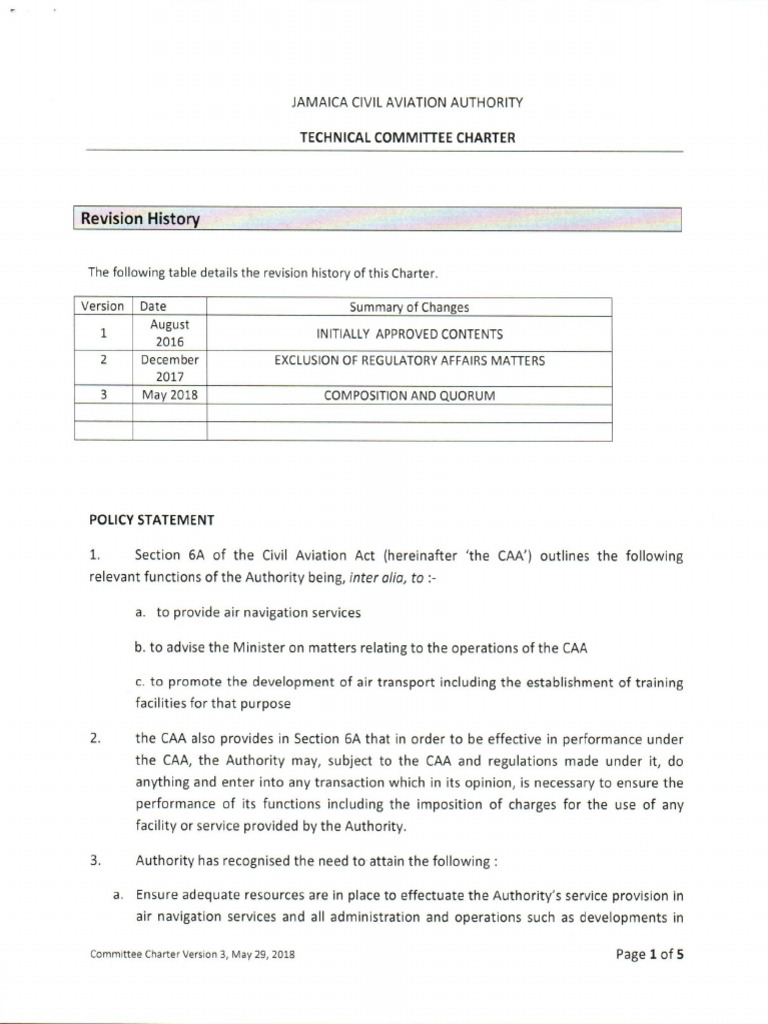 JAMAICA CIVIL AVIATION AUTHORITY

TECHNICAL COMMITTEE CHARTER

Revision History

The following table details the revision history of this Charter.

| Version | Date | Summary of Changes |
|---|---|---|
| 1 | August 2016 | INITIALLY APPROVED CONTENTS |
| 2 | December 2017 | EXCLUSION OF REGULATORY AFFAIRS MATTERS |
| 3 | May 2018 | COMPOSITION AND QUORUM |
| | | |
| | | |

POLICY STATEMENT

1. Section 6A of the Civil Aviation Act (hereinafter 'the CAA') outlines the following relevant functions of the Authority being, inter alia, to :-

a. to provide air navigation services

b. to advise the Minister on matters relating to the operations of the CAA

c. to promote the development of air transport including the establishment of training facilities for that purpose

2. the CAA also provides in Section 6A that in order to be effective in performance under the CAA, the Authority may, subject to the CAA and regulations made under it, do anything and enter into any transaction which in its opinion, is necessary to ensure the performance of its functions including the imposition of charges for the use of any facility or service provided by the Authority.

3. Authority has recognised the need to attain the following :

a. Ensure adequate resources are in place to effectuate the Authority's service provision in air navigation services and all administration and operations such as developments in

Committee Charter Version 3, May 29, 2018

Page 1 of 5